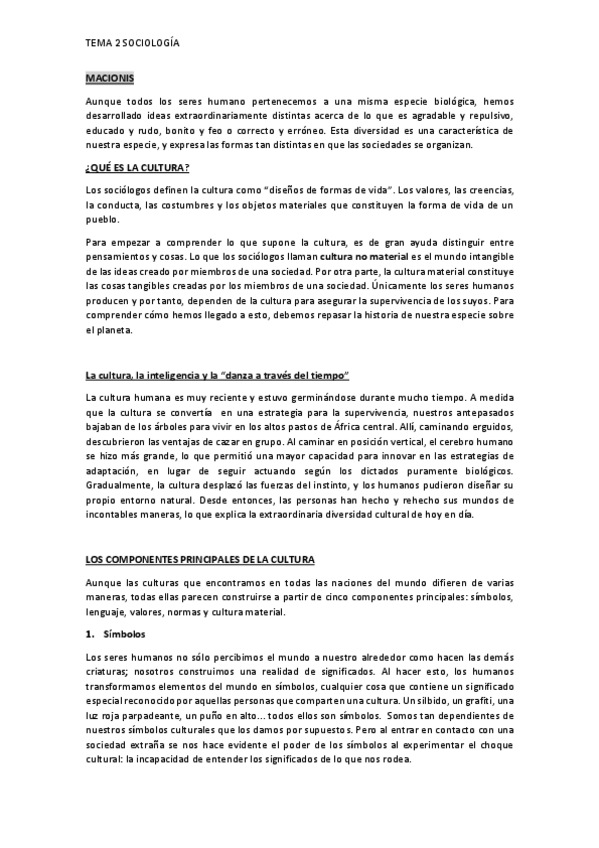 TEMA 2 SOCIOLOGÍA

MACIONIS

Aunque todos los seres humano pertenecemos a una misma especie biológica, hemos desarrollado ideas extraordinariamente distintas acerca de lo que es agradable y repulsivo, educado y rudo, bonito y feo o correcto y erróneo. Esta diversidad es una característica de nuestra especie, y expresa las formas tan distintas en que las sociedades se organizan.

¿QUÉ ES LA CULTURA?

Los sociólogos definen la cultura como "diseños de formas de vida". Los valores, las creencias, la conducta, las costumbres y los objetos materiales que constituyen la forma de vida de un pueblo.

Para empezar a comprender lo que supone la cultura, es de gran ayuda distinguir entre pensamientos y cosas. Lo que los sociólogos llaman cultura no material es el mundo intangible de las ideas creado por miembros de una sociedad. Por otra parte, la cultura material constituye las cosas tangibles creadas por los miembros de una sociedad. Únicamente los seres humanos producen y por tanto, dependen de la cultura para asegurar la supervivencia de los suyos. Para comprender cómo hemos llegado a esto, debemos repasar la historia de nuestra especie sobre el planeta.

La cultura, la inteligencia y la "danza a través del tiempo"

La cultura humana es muy reciente y estuvo germinándose durante mucho tiempo. A medida que la cultura se convertía en una estrategia para la supervivencia, nuestros antepasados bajaban de los árboles para vivir en los altos pastos de África central. Allí, caminando erguidos, descubrieron las ventajas de cazar en grupo. Al caminar en posición vertical, el cerebro humano se hizo más grande, lo que permitió una mayor capacidad para innovar en las estrategias de adaptación, en lugar de seguir actuando según los dictados puramente biológicos. Gradualmente, la cultura desplazó las fuerzas del instinto, y los humanos pudieron diseñar su propio entorno natural. Desde entonces, las personas han hecho y rehecho sus mundos de incontables maneras, lo que explica la extraordinaria diversidad cultural de hoy en día.

LOS COMPONENTES PRINCIPALES DE LA CULTURA

Aunque las culturas que encontramos en todas las naciones del mundo difieren de varias maneras, todas ellas parecen construirse a partir de cinco componentes principales: símbolos, lenguaje, valores, normas y cultura material.

1. Símbolos

Los seres humanos no sólo percibimos el mundo a nuestro alrededor como hacen las demás criaturas; nosotros construimos una realidad de significados. Al hacer esto, los humanos transformamos elementos del mundo en símbolos, cualquier cosa que contiene un significado especial reconocido por aquellas personas que comparten una cultura. Un silbido, un grafiti, una luz roja parpadeante, un puño en alto... todos ellos son símbolos. Somos tan dependientes de nuestros símbolos culturales que los damos por supuestos. Pero al entrar en contacto con una sociedad extraña se nos hace evidente el poder de los símbolos al experimentar el choque cultural: la incapacidad de entender los significados de lo que nos rodea.